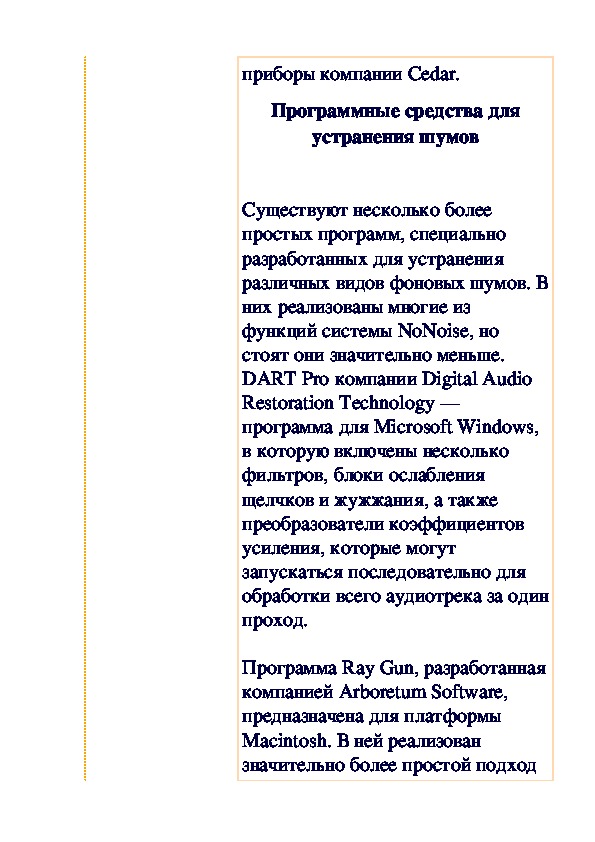 приборы компании Cedar.

Программные средства для устранения шумов

Существуют несколько более простых программ, специально разработанных для устранения различных видов фоновых шумов. В них реализованы многие из функций системы NoNoise, но стоят они значительно меньше. DART Pro компании Digital Audio Restoration Technology — программа для Microsoft Windows, в которую включены несколько фильтров, блоки ослабления щелчков и жужжания, а также преобразователи коэффициентов усиления, которые могут запускаться последовательно для обработки всего аудиотрека за один проход.

Программа Ray Gun, разработанная компанией Arboretum Software, предназначена для платформы Macintosh. В ней реализован значительно более простой подход